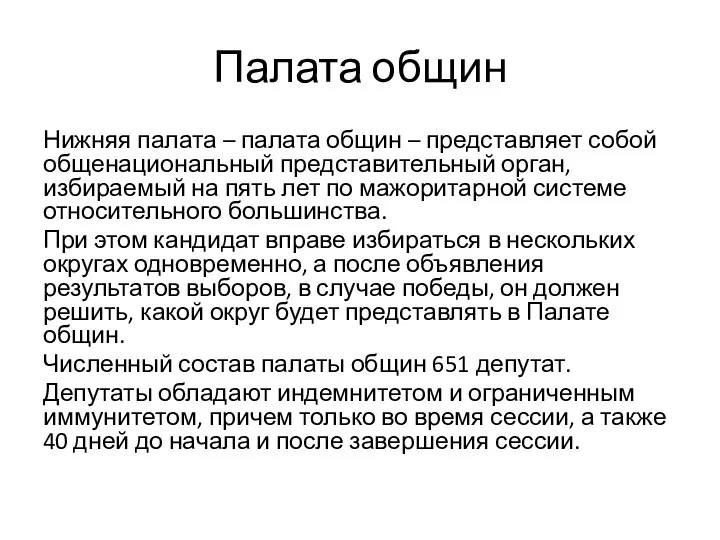 Палата общин

Нижняя палата – палата общин – представляет собой общенациональный представительный орган, избираемый на пять лет по мажоритарной системе относительного большинства.

При этом кандидат вправе избираться в нескольких округах одновременно, а после объявления результатов выборов, в случае победы, он должен решить, какой округ будет представлять в Палате общин.

Численный состав палаты общин 651 депутат.

Депутаты обладают индемнитетом и ограниченным иммунитетом, причем только во время сессии, а также 40 дней до начала и после завершения сессии.